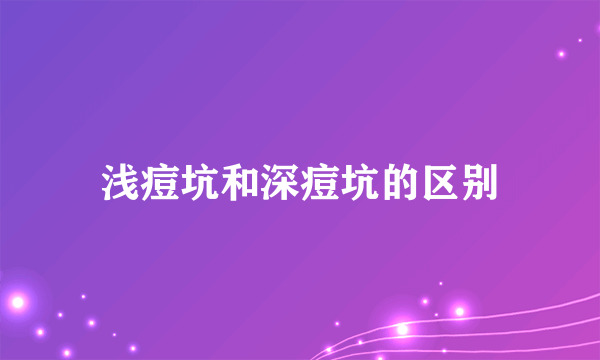 浅痘坑和深痘坑的区别